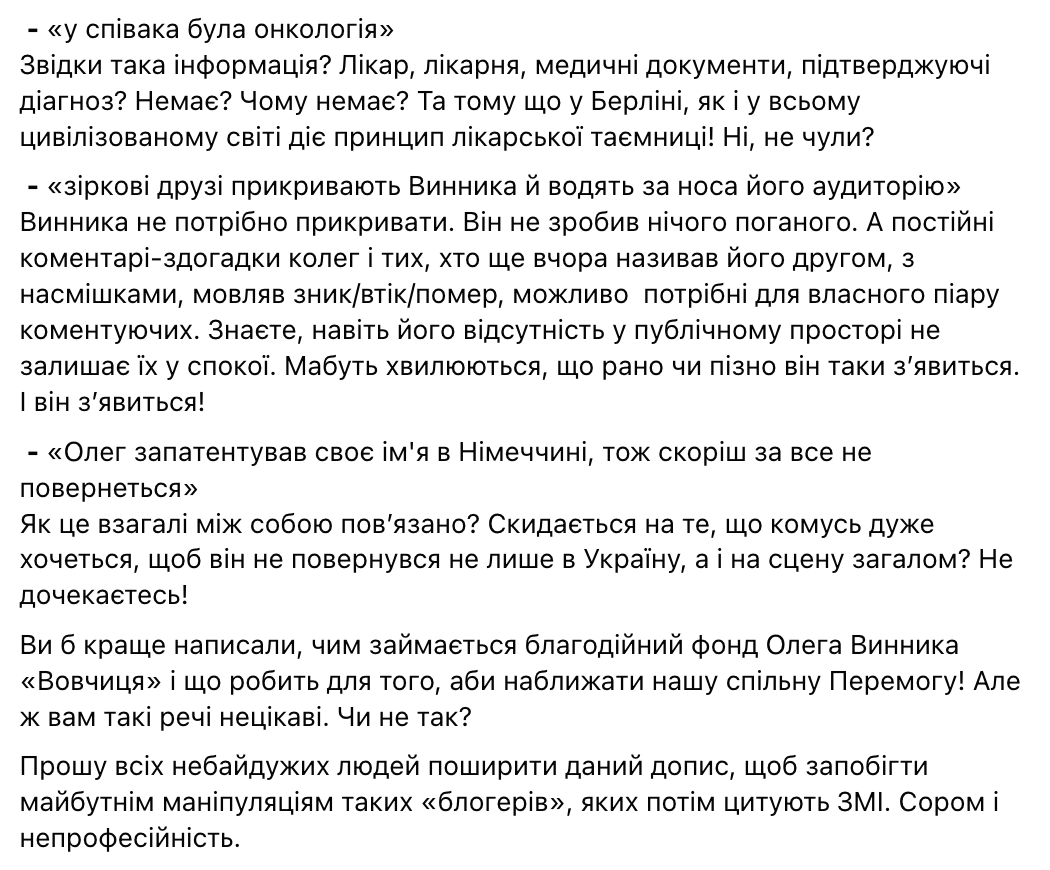 - «у співака була онкологія»
Звідки така інформація? Лікар, лікарня, медичні документи, підтверджуючі діагноз? Немає? Чому немає? Та тому що у Берліні, як і у всьому цивілізованому світі діє принцип лікарської таємниці! Ні, не чули?

- «зіркові друзі прикривають Винника й водять за носа його аудиторію»
Винника не потрібно прикривати. Він не зробив нічого поганого. А постійні коментарі-здогадки колег і тих, хто ще вчора називав його другом, з насмішками, мовляв зник/втік/помер, можливо потрібні для власного піару коментуючих. Знаєте, навіть його відсутність у публічному просторі не залишає їх у спокої. Мабуть хвилюються, що рано чи пізно він таки з'явиться. І він з'явиться!

- «Олег запатентував своє ім'я в Німеччині, тож скоріш за все не повернеться»
Як це взагалі між собою пов'язано? Скидається на те, що комусь дуже хочеться, щоб він не повернувся не лише в Україну, а і на сцену загалом? Не дочекаєтесь!

Ви б краще написали, чим займається благодійний фонд Олега Винника «Вовчиця» і що робить для того, аби наближати нашу спільну Перемогу! Але ж вам такі речі нецікаві. Чи не так?

Прошу всіх небайдужих людей поширити даний допис, щоб запобігти майбутнім маніпуляціям таких «блогерів», яких потім цитують ЗМІ. Сором і непрофесійність.